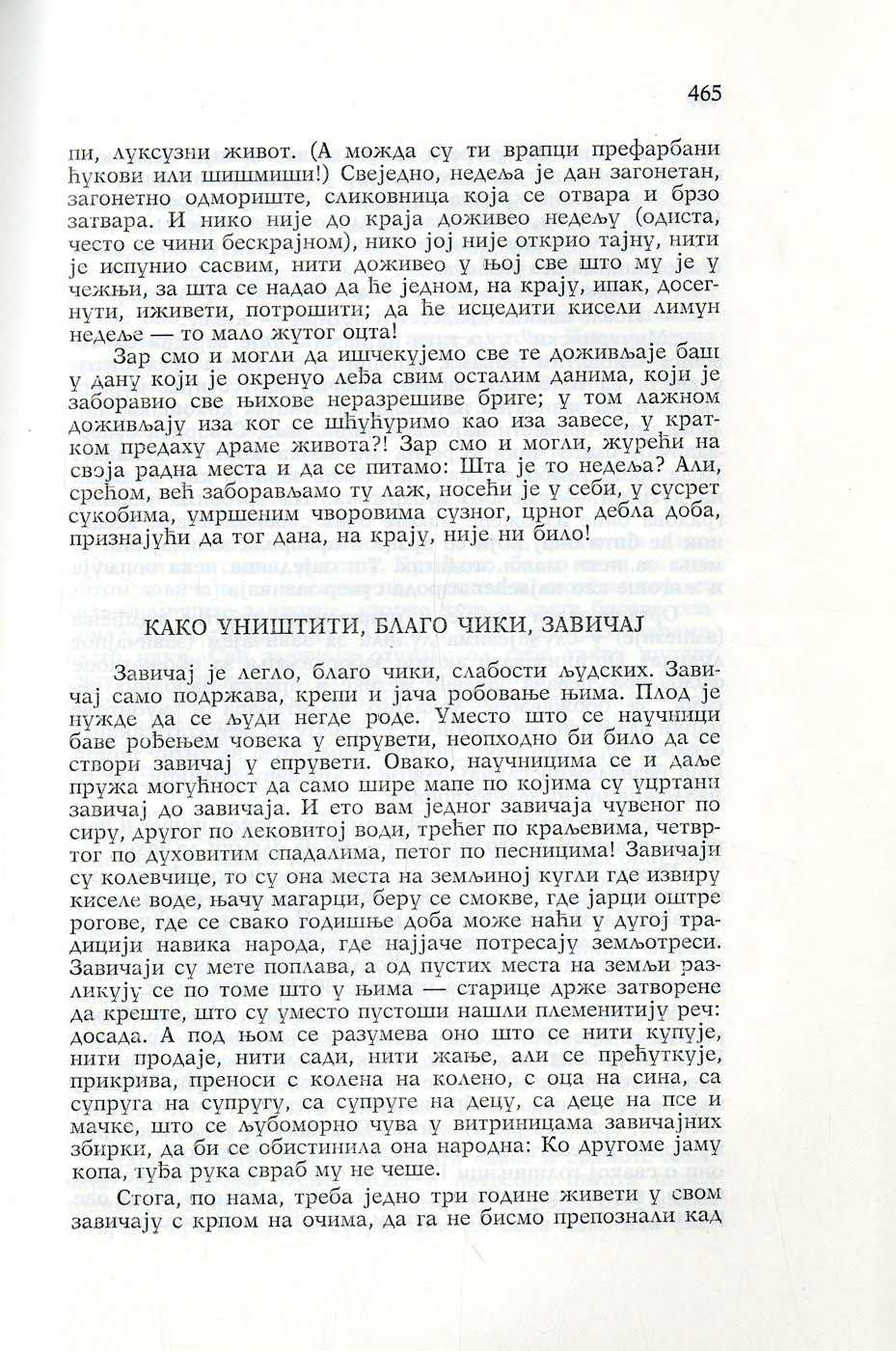 465

пи, луксузни живот. (А можда су ти врапци префарбани ћукови или шишмиши!) Свеједно, недеља је дан загонетан, загонетно одмориште, сликовница која се отвара и брзо затвара. И нико није до краја доживео недељу (одиста, често се чини бескрајном), нико јој није открио тајну, нити је испунио сасвим, нити доживео у њој све што му је у чежњи, за шта се надао да ће једном, на крају, ипак, досегнути, иживети, потрошити; да ће исцедити кисели лимун недеље — то мало жутог оцта!

Зар смо и могли да ишчекујемо све те доживљаје баш у дану који је окренуо леђа свим осталим данима, који је заборавио све њихове неразрешиве бриге; у том лажном доживљају иза ког се шћућуримо као иза завесе, у кратком предаху драме живота?! Зар смо и могли, журећи на своја радна места и да се питамо: Шта је то недеља? Али, срећом, већ заборављамо ту лаж, носећи је у себи, у сусрет сукобима, умршеним чворовима сузног, црног дебла доба, признајући да тог дана, на крају, није ни било!

КАКО УНИШТИТИ, БЛАГО ЧИКИ, ЗАВИЧАЈ

Завичај је легло, благо чики, слабости људских. Завичај само подржава, крепи и јача робовање њима. Плод је нужде да се људи негде роде. Уместо што се научници баве рођењем човека у епрувети, неопходно би било да се створи завичај у епрувети. Овако, научницима се и даље пружа могућност да само шире мапе по којима су уцртани завичај до завичаја. И ето вам једног завичаја чувеног по сиру, другог по лековитој води, трећег по краљевима, четвртог по духовитим спадалима, петог по песницима! Завичаји су колевчице, то су она места на земљиној кугли где извиру киселе воде, њачу магарци, беру се смокве, где јарци оштре рогове, где се свако годишње доба може наћи у дугој традицији навика народа, где најјаче потресају земљотреси. Завичаји су мете поплава, а од пустих места на земљи разликују се по томе што у њима — старице држе затворене да креште, што су уместо пустоши нашли племенитију реч: досада. А под њом се разумева оно што се нити купује, нити продаје, нити сади, нити жање, али се прећуткује, прикрива, преноси с колена на колено, с оца на сина, са супруга на супругу, са супруге на децу, са деце на псе и мачке, што се љубоморно чува у витриницама завичајних збирки, да би се обистинила она народна: Ко другоме јаму копа, туђа рука свраб му не чеше.

Стога, по нама, треба једно три године живети у свом завичају с крпом на очима, да га не бисмо препознали кад